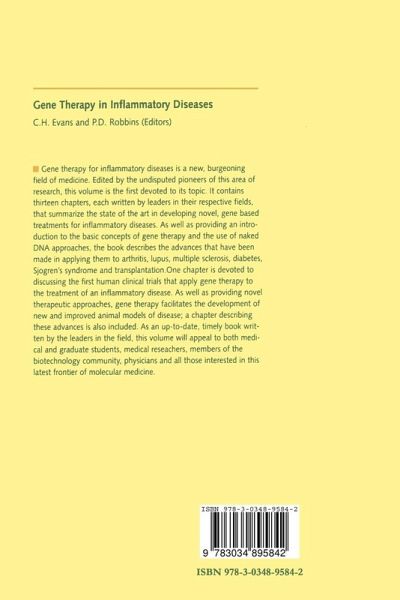 Gene Therapy in Inflammatory Diseases
C.H. Evans and P.D. Robbins (Editors)

Gene therapy for inflammatory diseases is a new, burgeoning field of medicine. Edited by the undisputed pioneers of this area of research, this volume is the first devoted to its topic. It contains thirteen chapters, each written by leaders in their respective fields, that summarize the state of the art in developing novel, gene based treatments for inflammatory diseases. As well as providing an introduction to the basic concepts of gene therapy and the use of naked DNA approaches, the book describes the advances that have been made in applying them to arthritis, lupus, multiple sclerosis, diabetes, Sjogren's syndrome and transplantation.One chapter is devoted to discussing the first human clinical trials that apply gene therapy to the treatment of an inflammatory disease. As well as providing novel therapeutic approaches, gene therapy facilitates the development of new and improved animal models of disease; a chapter describing these advances is also included. As an up-to-date, timely book written by the leaders in the field, this volume will appeal to both medical and graduate students, medical reseachers, members of the biotechnology community, physicians and all those interested in this latest frontier of molecular medicine.

ISBN 978-3-0348-9584-2

9 783034 895842

ISBN 978-3-0348-9584-2